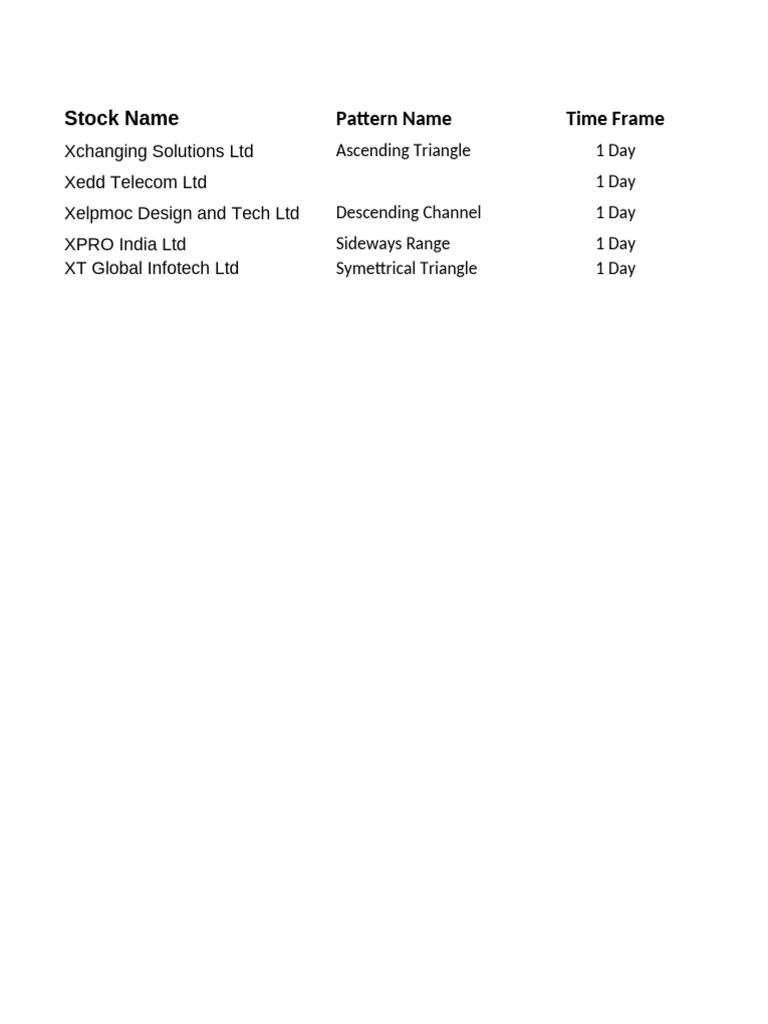 | Stock Name | Pattern Name | Time Frame |
|---|---|---|
| Xchanging Solutions Ltd | Ascending Triangle | 1 Day |
| Xedd Telecom Ltd | | 1 Day |
| Xelpmoc Design and Tech Ltd | Descending Channel | 1 Day |
| XPRO India Ltd | Sideways Range | 1 Day |
| XT Global Infotech Ltd | Symettrical Triangle | 1 Day |